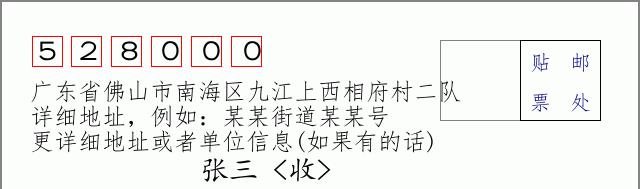 528000

贴 邮
票 处

广东省佛山市南海区九江上西相府村二队
详细地址，例如：某某街道某某号
更详细地址或者单位信息(如果有的话)

张三 〈收〉